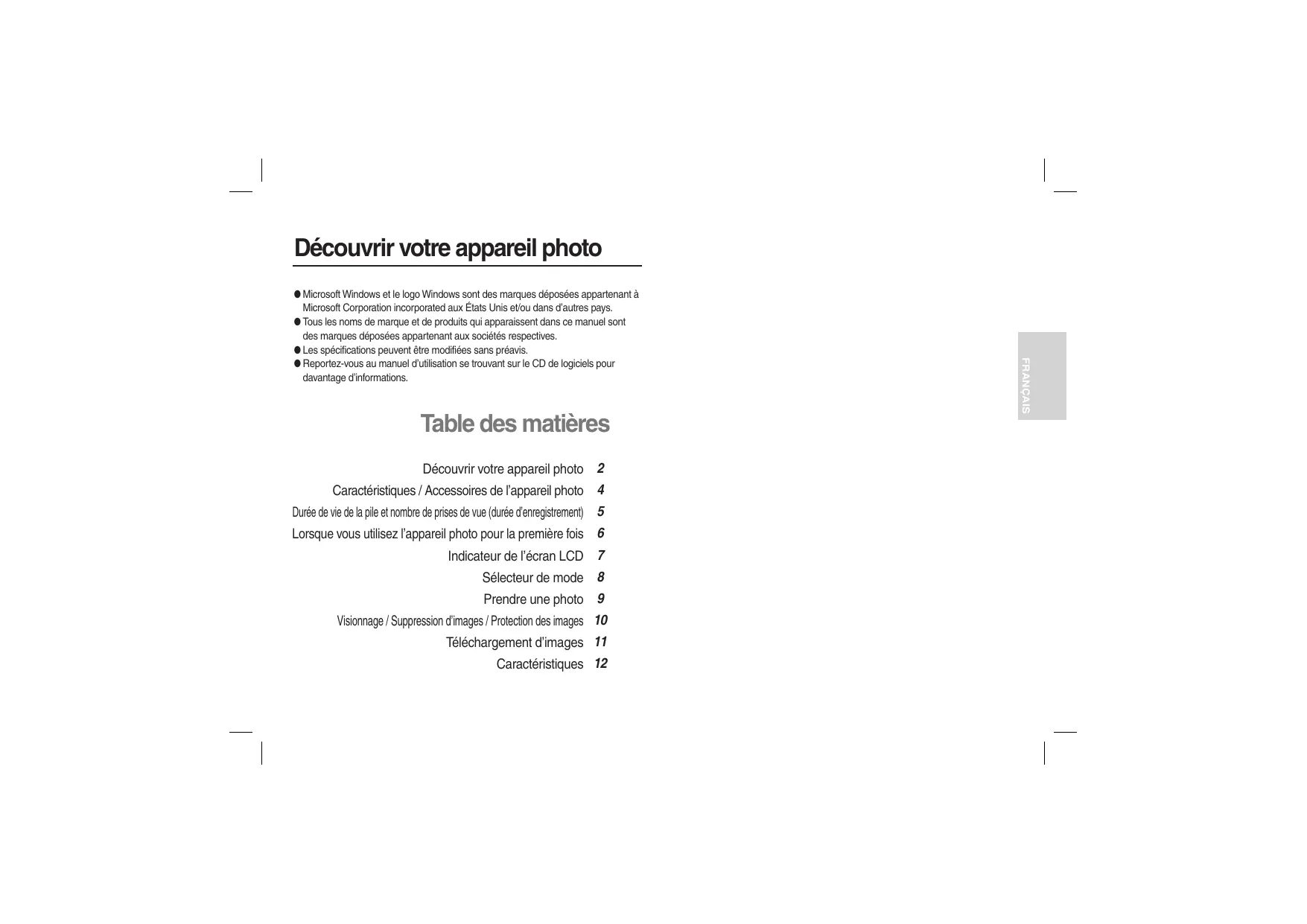 Découvrir votre appareil photo

• Microsoft Windows et le logo Windows sont des marques déposées appartenant à Microsoft Corporation incorporated aux États Unis et/ou dans d'autres pays.
• Tous les noms de marque et de produits qui apparaissent dans ce manuel sont des marques déposées appartenant aux sociétés respectives.
• Les spécifications peuvent être modifiées sans préavis.
• Reportez-vous au manuel d'utilisation se trouvant sur le CD de logiciels pour davantage d'informations.

Table des matières

Découvrir votre appareil photo 2
Caractéristiques / Accessoires de l'appareil photo 4
Durée de vie de la pile et nombre de prises de vue (durée d'enregistrement) 5
Lorsque vous utilisez l'appareil photo pour la première fois 6
Indicateur de l'écran LCD 7
Sélecteur de mode 8
Prendre une photo 9
Visionnage / Suppression d'images / Protection des images 10
Téléchargement d'images 11
Caractéristiques 12

FRANÇAIS